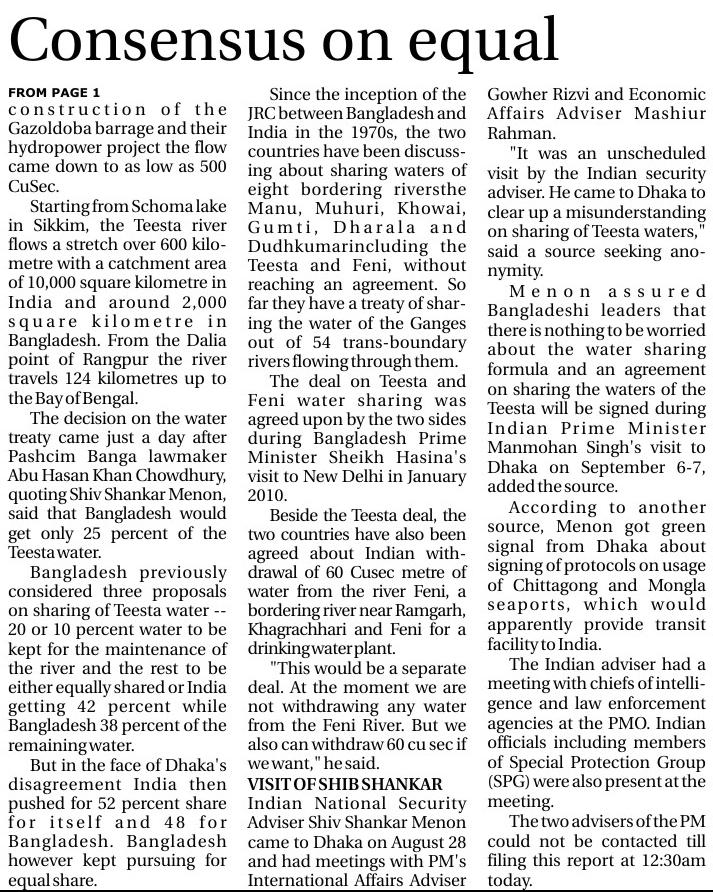 Consensus on equal

FROM PAGE 1
construction of the Gazoldoba barrage and their hydropower project the flow came down to as low as 500 CuSec.

Starting from Schoma lake in Sikkim, the Teesta river flows a stretch over 600 kilometre with a catchment area of 10,000 square kilometre in India and around 2,000 square kilometre in Bangladesh. From the Dalia point of Rangpur the river travels 124 kilometres up to the Bay of Bengal.

The decision on the water treaty came just a day after Pashcim Banga lawmaker Abu Hasan Khan Chowdhury, quoting Shiv Shankar Menon, said that Bangladesh would get only 25 percent of the Teesta water.

Bangladesh previously considered three proposals on sharing of Teesta water -- 20 or 10 percent water to be kept for the maintenance of the river and the rest to be either equally shared or India getting 42 percent while Bangladesh 38 percent of the remaining water.

But in the face of Dhaka's disagreement India then pushed for 52 percent share for itself and 48 for Bangladesh. Bangladesh however kept pursuing for equal share.

Since the inception of the JRC between Bangladesh and India in the 1970s, the two countries have been discussing about sharing waters of eight bordering riversthe Manu, Muhuri, Khowai, Gumti, Dharala and Dudhkumarincluding the Teesta and Feni, without reaching an agreement. So far they have a treaty of sharing the water of the Ganges out of 54 trans-boundary rivers flowing through them.

The deal on Teesta and Feni water sharing was agreed upon by the two sides during Bangladesh Prime Minister Sheikh Hasina's visit to New Delhi in January 2010.

Beside the Teesta deal, the two countries have also been agreed about Indian withdrawal of 60 Cusec metre of water from the river Feni, a bordering river near Ramgarh, Khagrachhari and Feni for a drinking water plant.

"This would be a separate deal. At the moment we are not withdrawing any water from the Feni River. But we also can withdraw 60 cu sec if we want," he said.

VISIT OF SHIB SHANKAR
Indian National Security Adviser Shiv Shankar Menon came to Dhaka on August 28 and had meetings with PM's International Affairs Adviser Gowher Rizvi and Economic Affairs Adviser Mashiur Rahman.

"It was an unscheduled visit by the Indian security adviser. He came to Dhaka to clear up a misunderstanding on sharing of Teesta waters," said a source seeking anonymity.

Menon assured Bangladeshi leaders that there is nothing to be worried about the water sharing formula and an agreement on sharing the waters of the Teesta will be signed during Indian Prime Minister Manmohan Singh's visit to Dhaka on September 6-7, added the source.

According to another source, Menon got green signal from Dhaka about signing of protocols on usage of Chittagong and Mongla seaports, which would apparently provide transit facility to India.

The Indian adviser had a meeting with chiefs of intelligence and law enforcement agencies at the PMO. Indian officials including members of Special Protection Group (SPG) were also present at the meeting.

The two advisers of the PM could not be contacted till filing this report at 12:30am today.